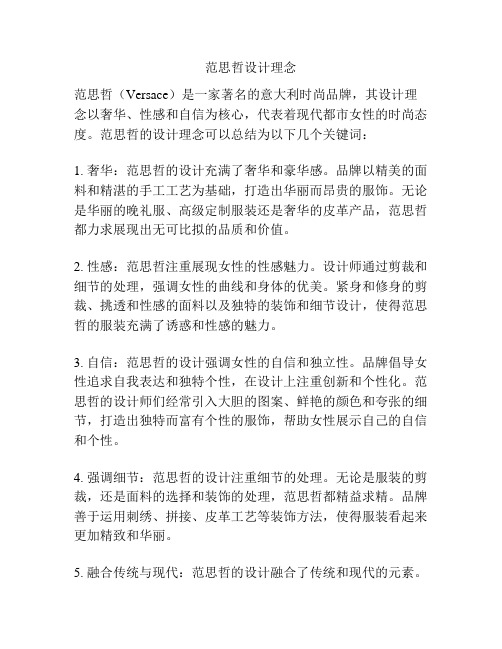 范思哲设计理念

范思哲（Versace）是一家著名的意大利时尚品牌，其设计理念以奢华、性感和自信为核心，代表着现代都市女性的时尚态度。范思哲的设计理念可以总结为以下几个关键词：

1. 奢华：范思哲的设计充满了奢华和豪华感。品牌以精美的面料和精湛的手工工艺为基础，打造出华丽而昂贵的服饰。无论是华丽的晚礼服、高级定制服装还是奢华的皮革产品，范思哲都力求展现出无可比拟的品质和价值。

2. 性感：范思哲注重展现女性的性感魅力。设计师通过剪裁和细节的处理，强调女性的曲线和身体的优美。紧身和修身的剪裁、挑透和性感的面料以及独特的装饰和细节设计，使得范思哲的服装充满了诱惑和性感的魅力。

3. 自信：范思哲的设计强调女性的自信和独立性。品牌倡导女性追求自我表达和独特个性，在设计上注重创新和个性化。范思哲的设计师们经常引入大胆的图案、鲜艳的颜色和夸张的细节，打造出独特而富有个性的服饰，帮助女性展示自己的自信和个性。

4. 强调细节：范思哲的设计注重细节的处理。无论是服装的剪裁，还是面料的选择和装饰的处理，范思哲都精益求精。品牌善于运用刺绣、拼接、皮革工艺等装饰方法，使得服装看起来更加精致和华丽。

5. 融合传统与现代：范思哲的设计融合了传统和现代的元素。